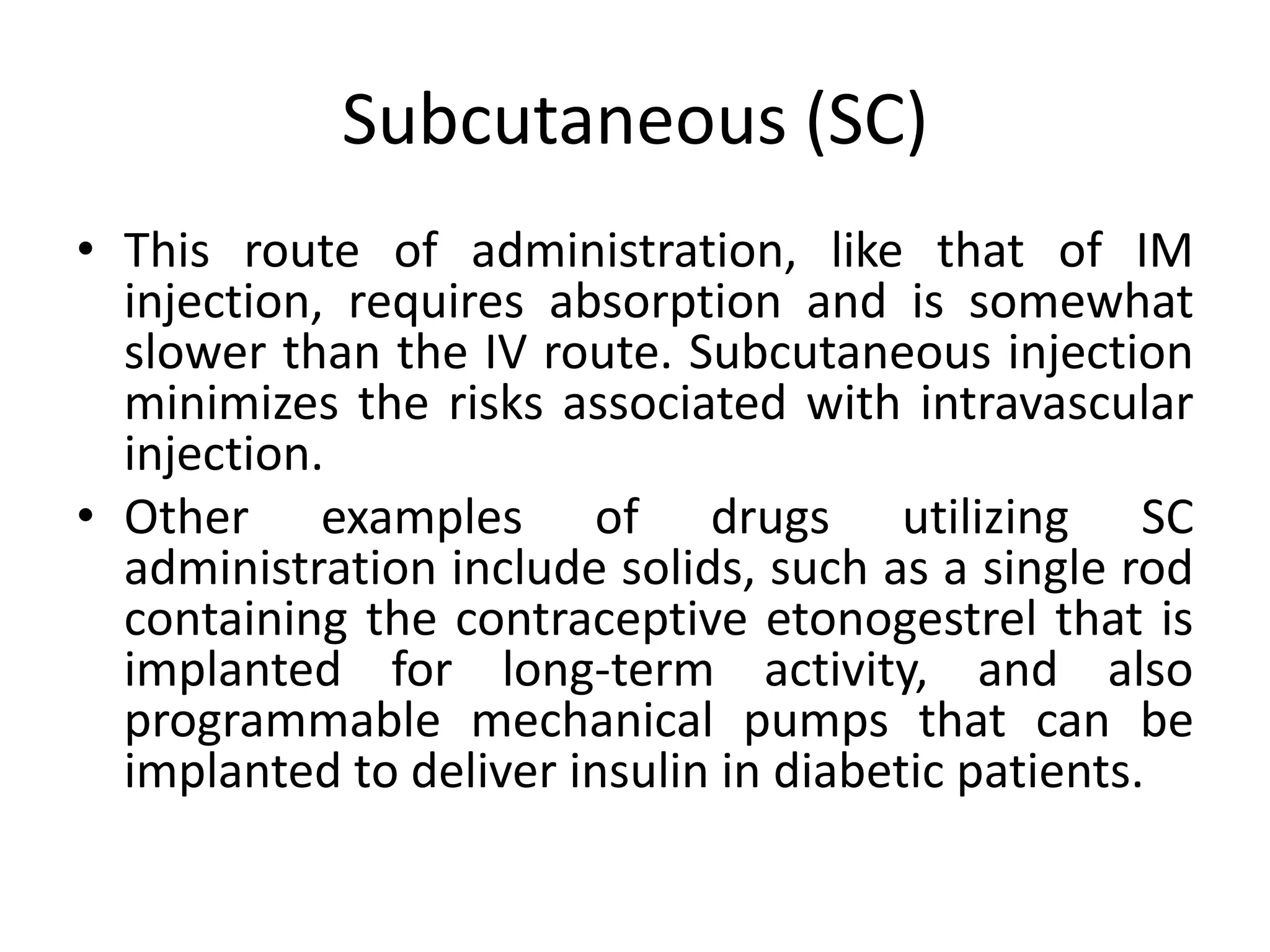 Subcutaneous (SC)

• This route of administration, like that of IM injection, requires absorption and is somewhat slower than the IV route. Subcutaneous injection minimizes the risks associated with intravascular injection.

• Other examples of drugs utilizing SC administration include solids, such as a single rod containing the contraceptive etonogestrel that is implanted for long-term activity, and also programmable mechanical pumps that can be implanted to deliver insulin in diabetic patients.